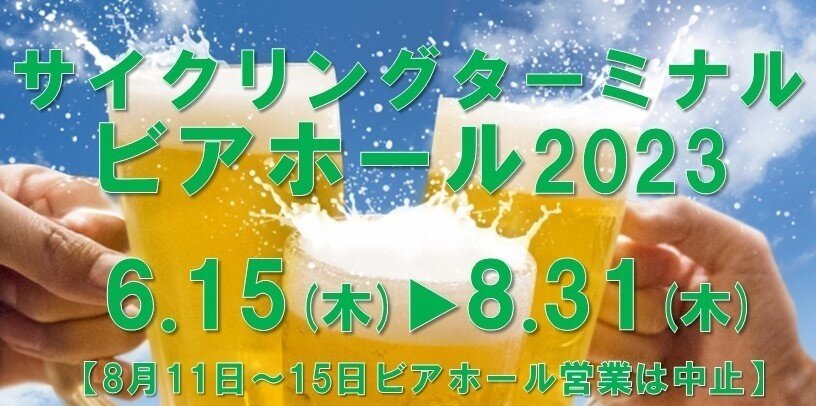 サイクリングターミナル
ビアホール2023

6.15(木)▶8.31(木)

【8月11日～15日ビアホール営業は中止】